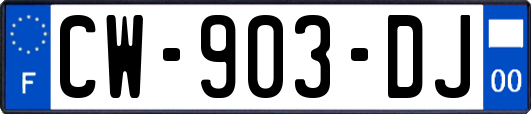 F

CW-903-DJ

00